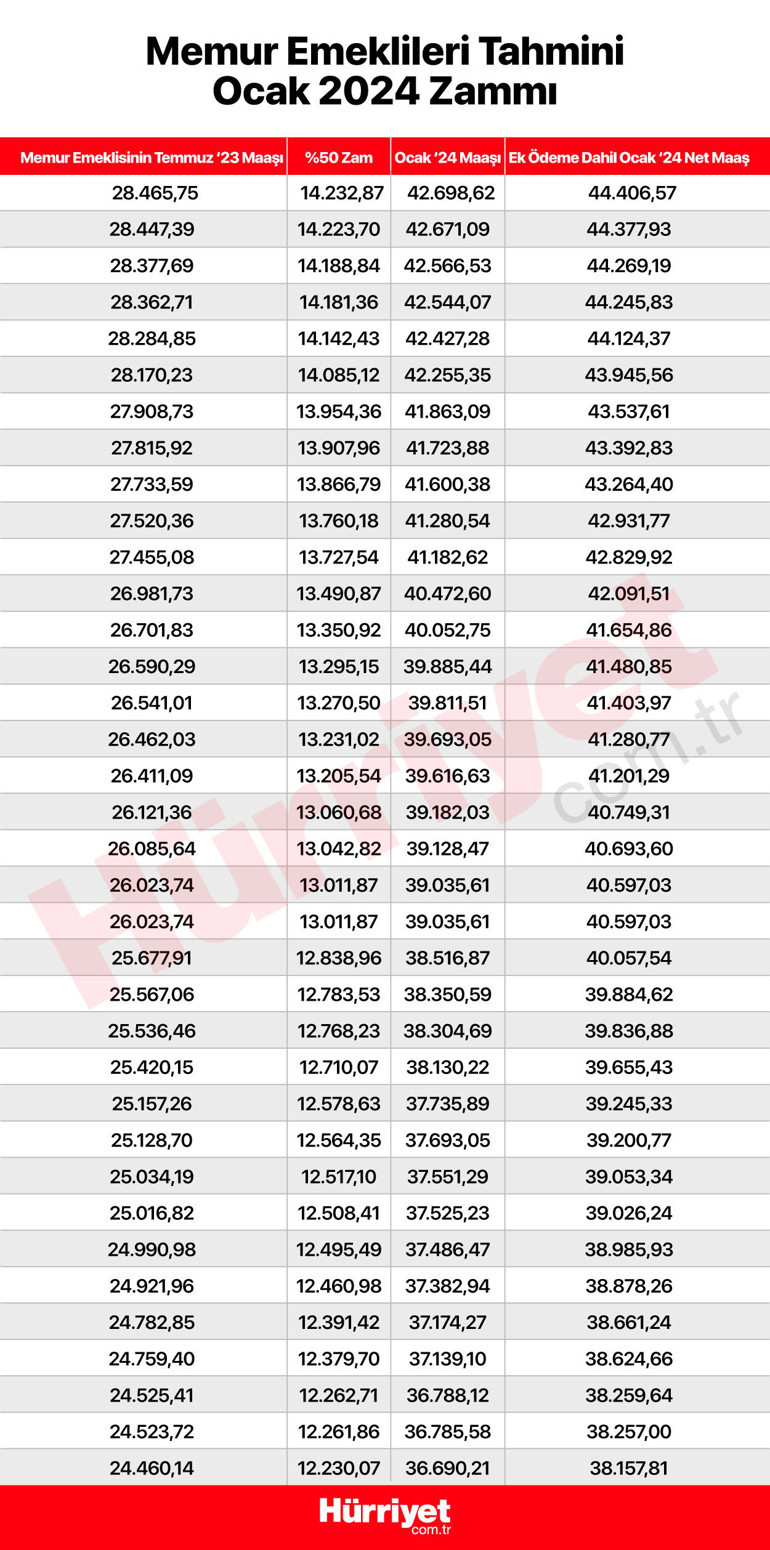 Memur Emeklileri Tahmini Ocak 2024 Zammı

| Memur Emeklisinin Temmuz '23 Maaşı | %50 Zam | Ocak '24 Maaşı | Ek Ödeme Dahil Ocak '24 Net Maaş |
|---|---|---|---|
| 28.465,75 | 14.232,87 | 42.698,62 | 44.406,57 |
| 28.447,39 | 14.223,70 | 42.671,09 | 44.377,93 |
| 28.377,69 | 14.188,84 | 42.566,53 | 44.269,19 |
| 28.362,71 | 14.181,36 | 42.544,07 | 44.245,83 |
| 28.284,85 | 14.142,43 | 42.427,28 | 44.124,37 |
| 28.170,23 | 14.085,12 | 42.255,35 | 43.945,56 |
| 27.908,73 | 13.954,36 | 41.863,09 | 43.537,61 |
| 27.815,92 | 13.907,96 | 41.723,88 | 43.392,83 |
| 27.733,59 | 13.866,79 | 41.600,38 | 43.264,40 |
| 27.520,36 | 13.760,18 | 41.280,54 | 42.931,77 |
| 27.455,08 | 13.727,54 | 41.182,62 | 42.829,92 |
| 26.981,73 | 13.490,87 | 40.472,60 | 42.091,51 |
| 26.701,83 | 13.350,92 | 40.052,75 | 41.654,86 |
| 26.590,29 | 13.295,15 | 39.885,44 | 41.480,85 |
| 26.541,01 | 13.270,50 | 39.811,51 | 41.403,97 |
| 26.462,03 | 13.231,02 | 39.693,05 | 41.280,77 |
| 26.411,09 | 13.205,54 | 39.616,63 | 41.201,29 |
| 26.121,36 | 13.060,68 | 39.182,03 | 40.749,31 |
| 26.085,64 | 13.042,82 | 39.128,47 | 40.693,60 |
| 26.023,74 | 13.011,87 | 39.035,61 | 40.597,03 |
| 26.023,74 | 13.011,87 | 39.035,61 | 40.597,03 |
| 25.677,91 | 12.838,96 | 38.516,87 | 40.057,54 |
| 25.567,06 | 12.783,53 | 38.350,59 | 39.884,62 |
| 25.536,46 | 12.768,23 | 38.304,69 | 39.836,88 |
| 25.420,15 | 12.710,07 | 38.130,22 | 39.655,43 |
| 25.157,26 | 12.578,63 | 37.735,89 | 39.245,33 |
| 25.128,70 | 12.564,35 | 37.693,05 | 39.200,77 |
| 25.034,19 | 12.517,10 | 37.551,29 | 39.053,34 |
| 25.016,82 | 12.508,41 | 37.525,23 | 39.026,24 |
| 24.990,98 | 12.495,49 | 37.486,47 | 38.985,93 |
| 24.921,96 | 12.460,98 | 37.382,94 | 38.878,26 |
| 24.782,85 | 12.391,42 | 37.174,27 | 38.661,24 |
| 24.759,40 | 12.379,70 | 37.139,10 | 38.624,66 |
| 24.525,41 | 12.262,71 | 36.788,12 | 38.259,64 |
| 24.523,72 | 12.261,86 | 36.785,58 | 38.257,00 |
| 24.460,14 | 12.230,07 | 36.690,21 | 38.157,81 |

Hürriyet com.tr

Hürriyet com.tr